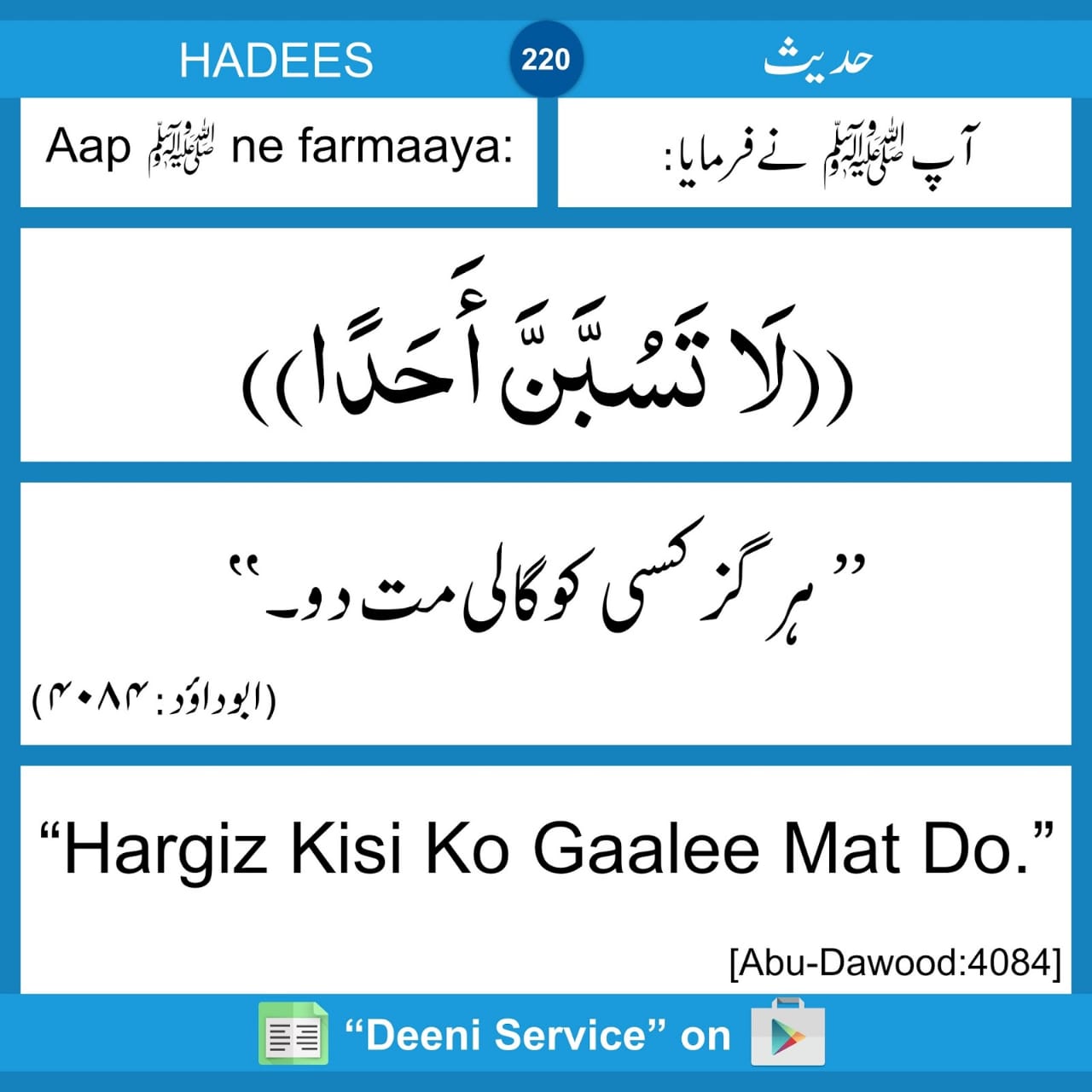 HADEES 220 حدیث

Aap ﷺ ne farmaaya:

آپ ﷺ نے فرمایا:

((لَا تَسُبَّنَّ أَحَدًا))

”ہرگز کسی کو گالی مت دو۔“

(ابوداؤد: ۴۰۸۴)

"Hargiz Kisi Ko Gaalee Mat Do."

[Abu-Dawood:4084]

"Deeni Service" on